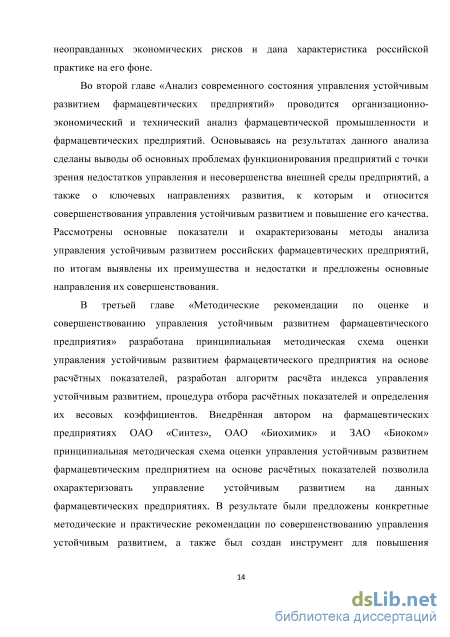 неоправданных экономических рисков и дана характеристика российской практике на его фоне.

Во второй главе «Анализ современного состояния управления устойчивым развитием фармацевтических предприятий» проводится организационно-экономический и технический анализ фармацевтической промышленности и фармацевтических предприятий. Основываясь на результатах данного анализа сделаны выводы об основных проблемах функционирования предприятий с точки зрения недостатков управления и несовершенства внешней среды предприятий, а также о ключевых направлениях развития, к которым и относится совершенствования управления устойчивым развитием и повышение его качества. Рассмотрены основные показатели и охарактеризованы методы анализа управления устойчивым развитием российских фармацевтических предприятий, по итогам выявлены их преимущества и недостатки и предложены основные направления их совершенствования.

В третьей главе «Методические рекомендации по оценке и совершенствованию управления устойчивым развитием фармацевтического предприятия» разработана принципиальная методическая схема оценки управления устойчивым развитием фармацевтического предприятия на основе расчётных показателей, разработан алгоритм расчёта индекса управления устойчивым развитием, процедура отбора расчётных показателей и определения их весовых коэффициентов. Внедрённая автором на фармацевтических предприятиях ОАО «Синтез», ОАО «Биохимик» и ЗАО «Биоком» принципиальная методическая схема оценки управления устойчивым развитием фармацевтическим предприятием на основе расчётных показателей позволила охарактеризовать управление устойчивым развитием на данных фармацевтических предприятиях. В результате были предложены конкретные методические и практические рекомендации по совершенствованию управления устойчивым развитием, а также был создан инструмент для повышения

14

dsLib.net
библиотека диссертаций